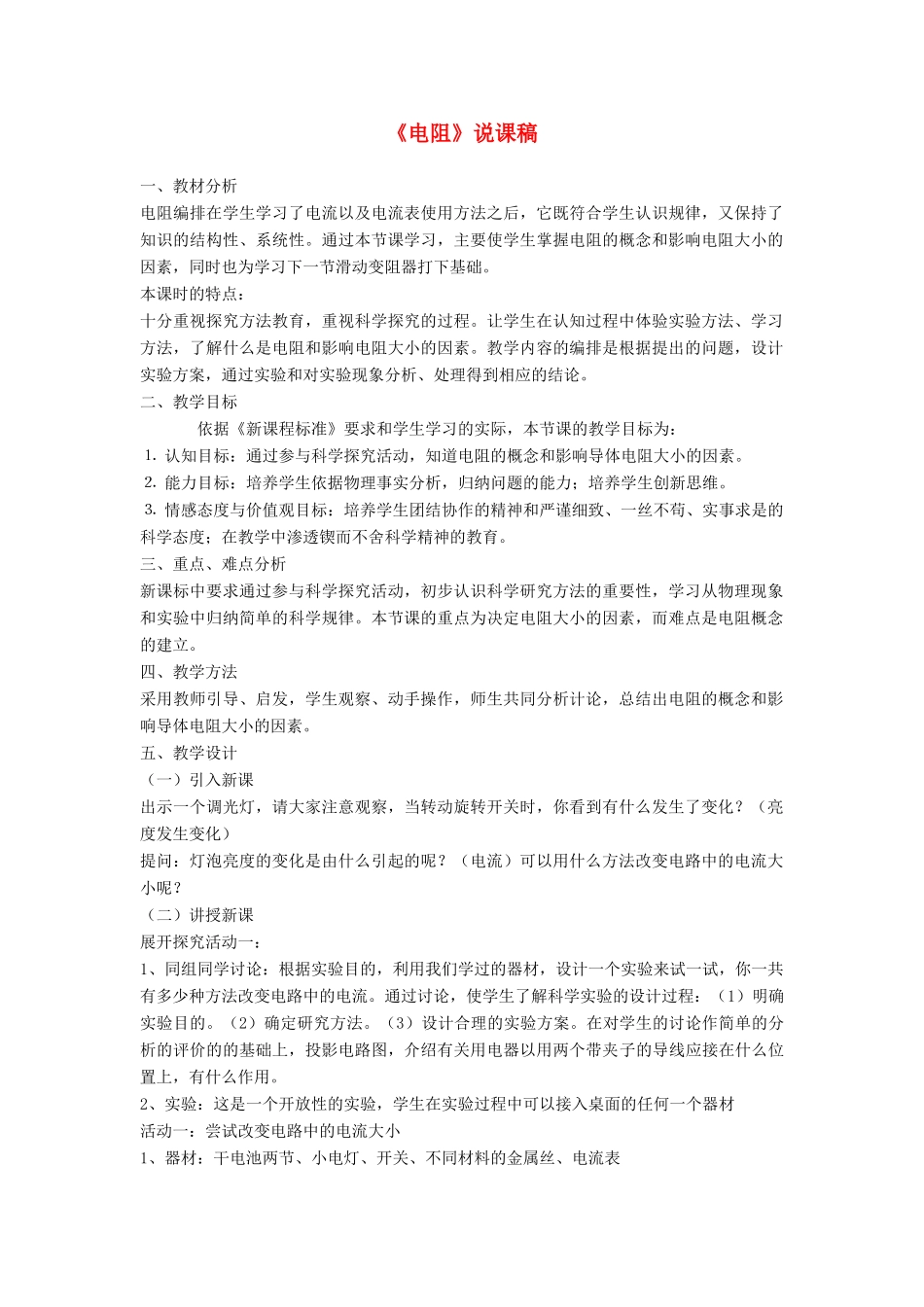 《电阻》说课稿

一、教材分析

电阻编排在学生学习了电流以及电流表使用方法之后，它既符合学生认识规律，又保持了知识的结构性、系统性。通过本节课学习，主要使学生掌握电阻的概念和影响电阻大小的因素，同时也为学习下一节滑动变阻器打下基础。

本课时的特点：

十分重视探究方法教育，重视科学探究的过程。让学生在认知过程中体验实验方法、学习方法，了解什么是电阻和影响电阻大小的因素。教学内容的编排是根据提出的问题，设计实验方案，通过实验和对实验现象分析、处理得到相应的结论。

二、教学目标

依据《新课程标准》要求和学生学习的实际，本节课的教学目标为：

1. 认知目标：通过参与科学探究活动，知道电阻的概念和影响导体电阻大小的因素。

2. 能力目标：培养学生依据物理事实分析，归纳问题的能力；培养学生创新思维。

3. 情感态度与价值观目标：培养学生团结协作的精神和严谨细致、一丝不苟、实事求是的科学态度；在教学中渗透锲而不舍科学精神的教育。

三、重点、难点分析

新课标中要求通过参与科学探究活动，初步认识科学研究方法的重要性，学习从物理现象和实验中归纳简单的科学规律。本节课的重点为决定电阻大小的因素，而难点是电阻概念的建立。

四、教学方法

采用教师引导、启发，学生观察、动手操作，师生共同分析计论，总结出电阻的概念和影响导体电阻大小的因素。

五、教学设计

（一）引入新课

出示一个调光灯，请大家注意观察，当转动旋转开关时，你看到有什么发生了变化？（亮度发生变化）

提问：灯泡亮度的变化是由什么引起的呢？（电流）可以用什么方法改变电路中的电流大小呢？

（二）讲授新课

展开探究活动一：

1、同组同学讨论：根据实验目的，利用我们学过的器材，设计一个实验来试一试，你一共有多少种方法改变电路中的电流。通过讨论，使学生了解科学实验的设计过程：（1）明确实验目的。（2）确定研究方法。（3）设计合理的实验方案。在对学生的讨论作简单的分析的评价的的基础上，投影电路图，介绍有关用电器以用两个带夹子的导线应接在什么位置上，有什么作用。

2、实验：这是一个开放性的实验，学生在实验过程中可以接入桌面的任何一个器材

活动一：尝试改变电路中的电流大小

1、器材：干电池两节、小电灯、开关、不同材料的金属丝、电流表